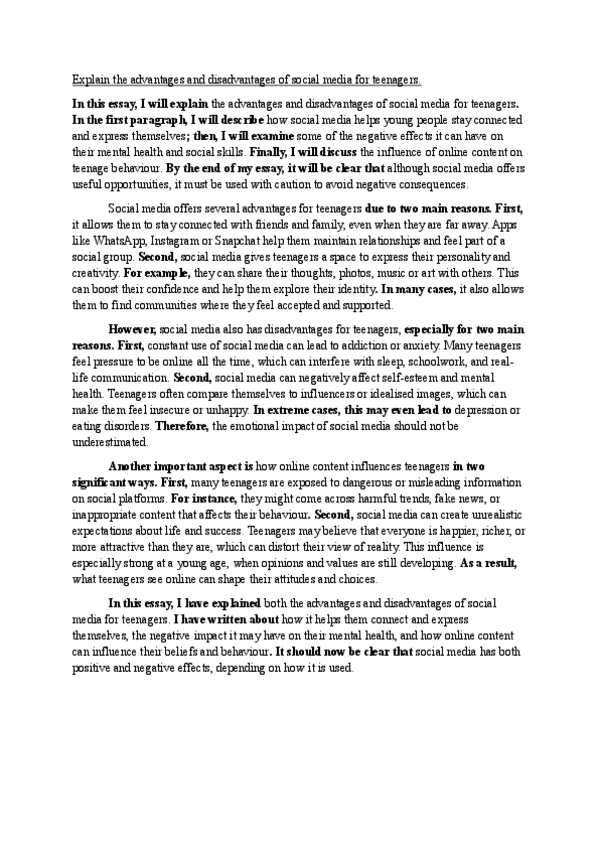 Explain the advantages and disadvantages of social media for teenagers.

In this essay, I will explain the advantages and disadvantages of social media for teenagers. In the first paragraph, I will describe how social media helps young people stay connected and express themselves; then, I will examine some of the negative effects it can have on their mental health and social skills. Finally, I will discuss the influence of online content on teenage behaviour. By the end of my essay, it will be clear that although social media offers useful opportunities, it must be used with caution to avoid negative consequences.

Social media offers several advantages for teenagers due to two main reasons. First, it allows them to stay connected with friends and family, even when they are far away. Apps like WhatsApp, Instagram or Snapchat help them maintain relationships and feel part of a social group. Second, social media gives teenagers a space to express their personality and creativity. For example, they can share their thoughts, photos, music or art with others. This can boost their confidence and help them explore their identity. In many cases, it also allows them to find communities where they feel accepted and supported.

However, social media also has disadvantages for teenagers, especially for two main reasons. First, constant use of social media can lead to addiction or anxiety. Many teenagers feel pressure to be online all the time, which can interfere with sleep, schoolwork, and real-life communication. Second, social media can negatively affect self-esteem and mental health. Teenagers often compare themselves to influencers or idealised images, which can make them feel insecure or unhappy. In extreme cases, this may even lead to depression or eating disorders. Therefore, the emotional impact of social media should not be underestimated.

Another important aspect is how online content influences teenagers in two significant ways. First, many teenagers are exposed to dangerous or misleading information on social platforms. For instance, they might come across harmful trends, fake news, or inappropriate content that affects their behaviour. Second, social media can create unrealistic expectations about life and success. Teenagers may believe that everyone is happier, richer, or more attractive than they are, which can distort their view of reality. This influence is especially strong at a young age, when opinions and values are still developing. As a result, what teenagers see online can shape their attitudes and choices.

In this essay, I have explained both the advantages and disadvantages of social media for teenagers. I have written about how it helps them connect and express themselves, the negative impact it may have on their mental health, and how online content can influence their beliefs and behaviour. It should now be clear that social media has both positive and negative effects, depending on how it is used.